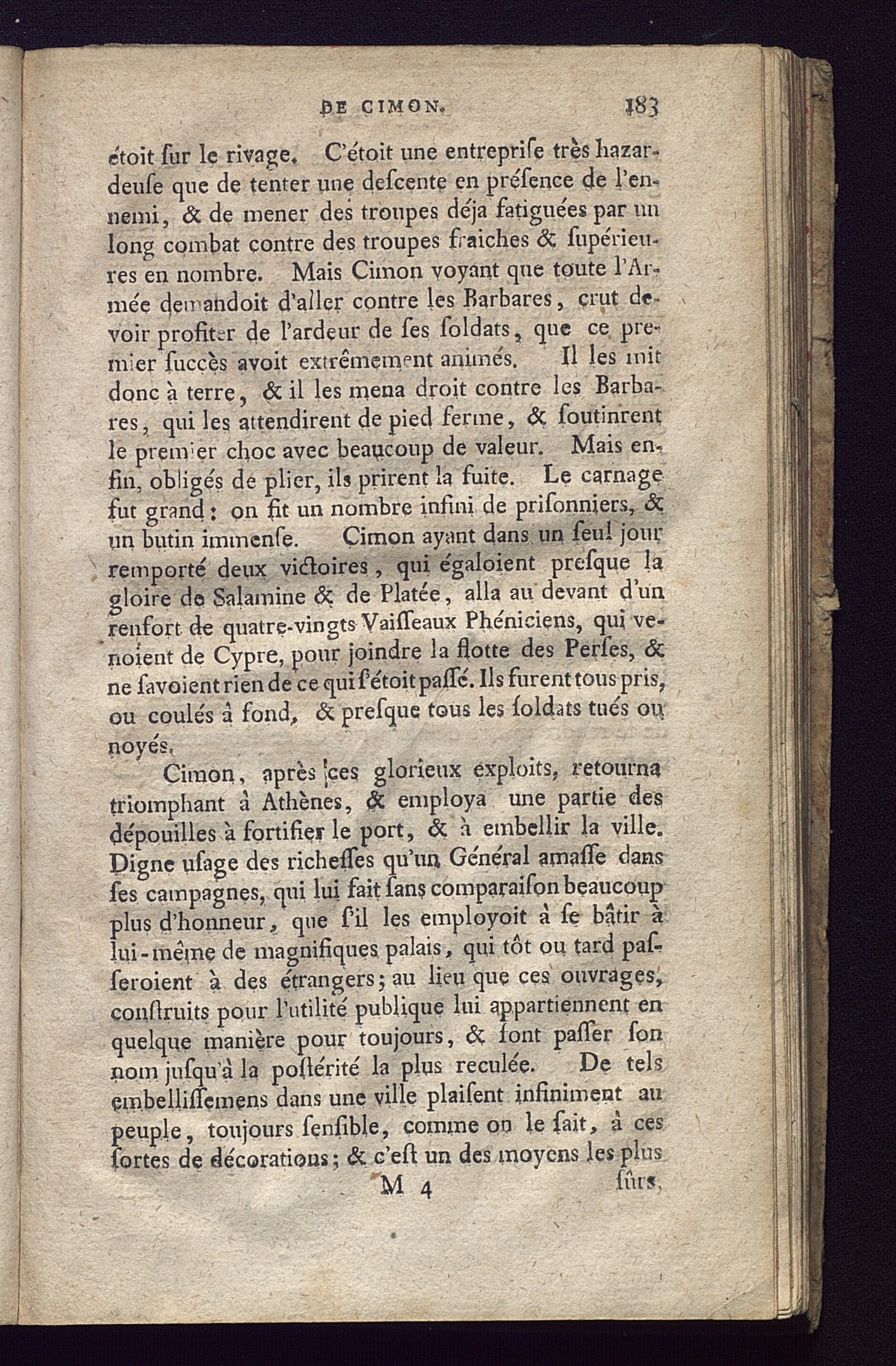 DE CIMON. 183

étoit ſur le rivage. C'étoit une entrepriſe très hazardeuſe que de tenter une deſcente en préſence de l'ennemi, & de mener des troupes déja fatiguées par un long combat contre des troupes fraiches & ſupérieures en nombre. Mais Cimon voyant que toute l'Armée demandoit d'aller contre les Barbares, crut devoir profiter de l'ardeur de ſes ſoldats, que ce premier ſuccès avoit extrêmement animés. Il les mit donc à terre, & il les mena droit contre les Barbares, qui les attendirent de pied ferme, & ſoutinrent le premier choc avec beaucoup de valeur. Mais enfin, obligés de plier, ils prirent la fuite. Le carnage fut grand: on fit un nombre infini de priſonniers, & un butin immenſe. Cimon ayant dans un ſeul jour remporté deux victoires, qui égaloient preſque la gloire de Salamine & de Platée, alla au devant d'un renfort de quatre-vingts Vaiſſeaux Phéniciens, qui venoient de Cypre, pour joindre la flotte des Perſes, & ne ſavoient rien de ce qui ſ'étoit paſſé. Ils furent tous pris, ou coulés à fond, & preſque tous les ſoldats tués ou noyés.

Cimon, après ces glorieux exploits, retourna triomphant à Athènes, & employa une partie des dépouilles à fortifier le port, & à embellir la ville. Digne uſage des richeſſes qu'un Général amaſſe dans ſes campagnes, qui lui fait ſans comparaiſon beaucoup plus d'honneur, que ſ'il les employoit à ſe bâtir à lui-même de magnifiques palais, qui tôt ou tard paſſeroient à des étrangers; au lieu que ces ouvrages, conſtruits pour l'utilité publique lui appartiennent en quelque manière pour toujours, & font paſſer ſon nom juſqu'à la poſtérité la plus reculée. De tels embelliſſemens dans une ville plaiſent infiniment au peuple, toujours ſenſible, comme on le ſait, à ces ſortes de décorations; & c'eſt un des moyens les plus

M 4 ſûrs,